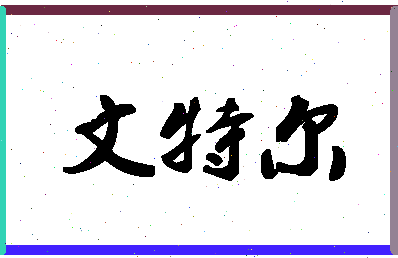 文特尔